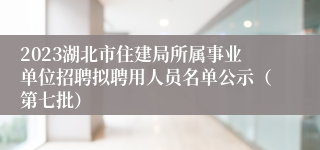 2023湖北市住建局所属事业单位招聘拟聘用人员名单公示（第七批）